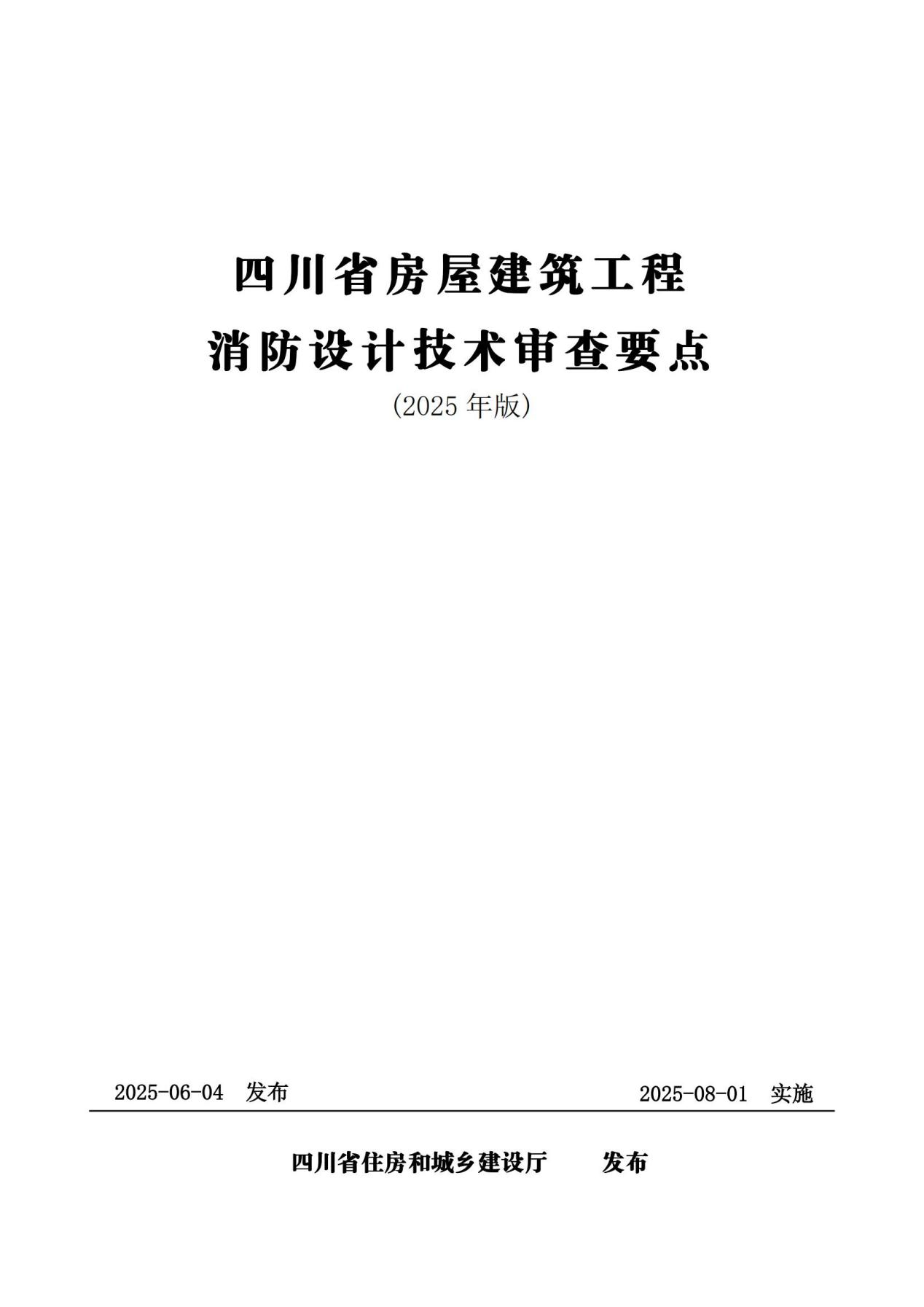 四川省房屋建筑工程

消防设计技术审查要点

(2025年版)

2025-06-04 发布 2025-08-01 实施

四川省住房和城乡建设厅 发布